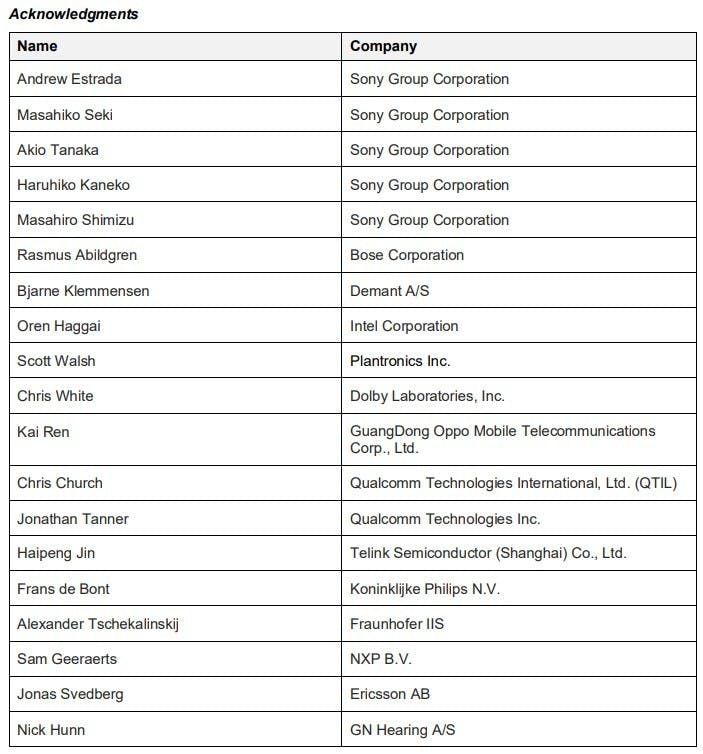 Acknowledgments

| Name | Company |
|---|---|
| Andrew Estrada | Sony Group Corporation |
| Masahiko Seki | Sony Group Corporation |
| Akio Tanaka | Sony Group Corporation |
| Haruhiko Kaneko | Sony Group Corporation |
| Masahiro Shimizu | Sony Group Corporation |
| Rasmus Abildgren | Bose Corporation |
| Bjarne Klemmensen | Demant A/S |
| Oren Haggai | Intel Corporation |
| Scott Walsh | Plantronics Inc. |
| Chris White | Dolby Laboratories, Inc. |
| Kai Ren | GuangDong Oppo Mobile Telecommunications Corp., Ltd. |
| Chris Church | Qualcomm Technologies International, Ltd. (QTIL) |
| Jonathan Tanner | Qualcomm Technologies Inc. |
| Haipeng Jin | Telink Semiconductor (Shanghai) Co., Ltd. |
| Frans de Bont | Koninklijke Philips N.V. |
| Alexander Tschekalinskij | Fraunhofer IIS |
| Sam Geeraerts | NXP B.V. |
| Jonas Svedberg | Ericsson AB |
| Nick Hunn | GN Hearing A/S |